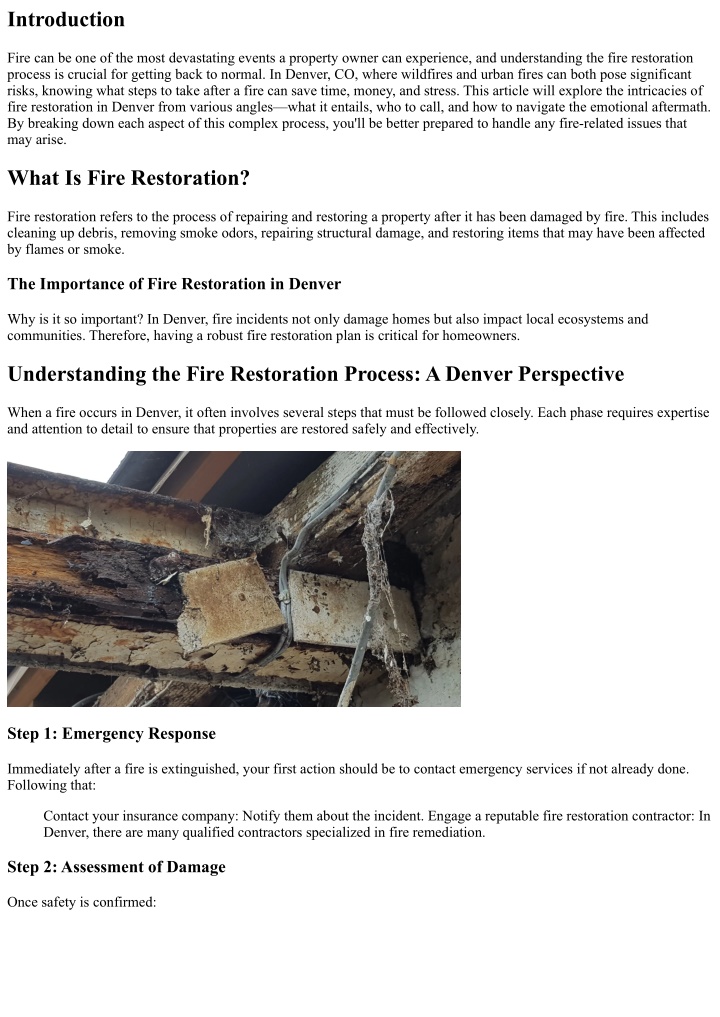 Introduction

Fire can be one of the most devastating events a property owner can experience, and understanding the fire restoration process is crucial for getting back to normal. In Denver, CO, where wildfires and urban fires can both pose significant risks, knowing what steps to take after a fire can save time, money, and stress. This article will explore the intricacies of fire restoration in Denver from various angles—what it entails, who to call, and how to navigate the emotional aftermath. By breaking down each aspect of this complex process, you'll be better prepared to handle any fire-related issues that may arise.

What Is Fire Restoration?

Fire restoration refers to the process of repairing and restoring a property after it has been damaged by fire. This includes cleaning up debris, removing smoke odors, repairing structural damage, and restoring items that may have been affected by flames or smoke.

The Importance of Fire Restoration in Denver

Why is it so important? In Denver, fire incidents not only damage homes but also impact local ecosystems and communities. Therefore, having a robust fire restoration plan is critical for homeowners.

Understanding the Fire Restoration Process: A Denver Perspective

When a fire occurs in Denver, it often involves several steps that must be followed closely. Each phase requires expertise and attention to detail to ensure that properties are restored safely and effectively.

Step 1: Emergency Response

Immediately after a fire is extinguished, your first action should be to contact emergency services if not already done. Following that:

Contact your insurance company: Notify them about the incident. Engage a reputable fire restoration contractor: In Denver, there are many qualified contractors specialized in fire remediation.

Step 2: Assessment of Damage

Once safety is confirmed: